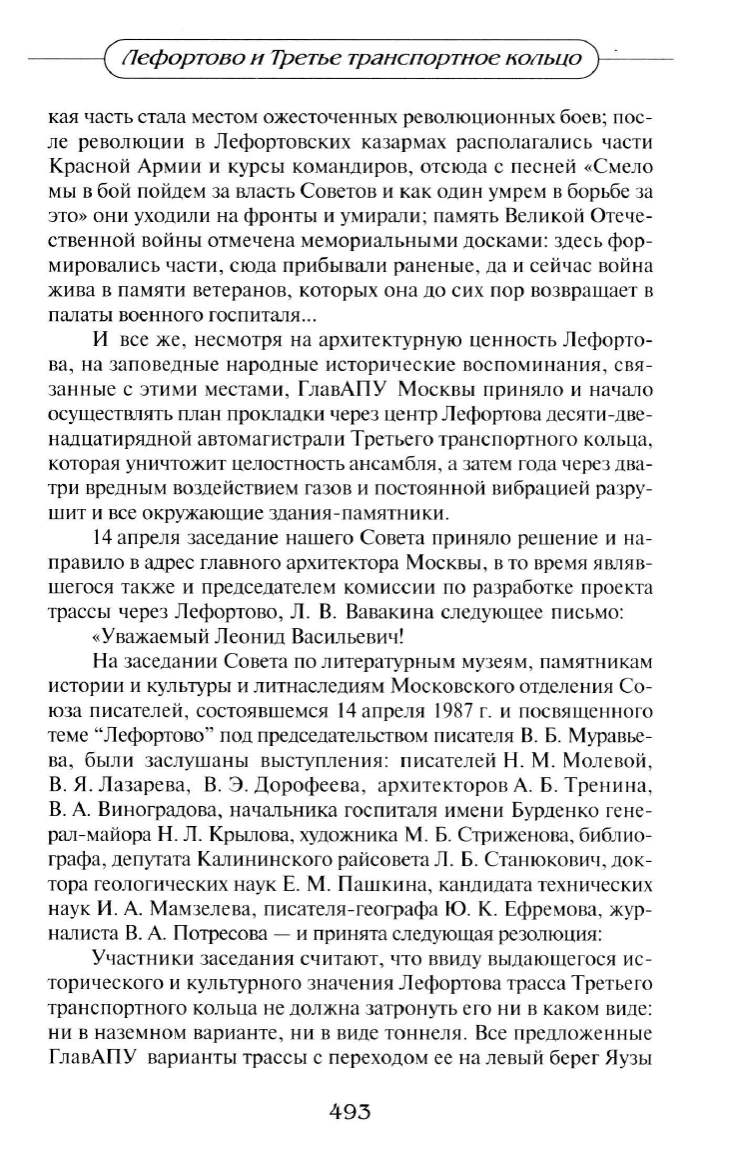 Лефортово и Третье транспортное кольцо

кая часть стала местом ожесточенных революционных боев; после революции в Лефортовских казармах располагались части Красной Армии и курсы командиров, отсюда с песней «Смело мы в бой пойдем за власть Советов и как один умрем в борьбе за это» они уходили на фронты и умирали; память Великой Отечественной войны отмечена мемориальными досками: здесь формировались части, сюда прибывали раненые, да и сейчас война жива в памяти ветеранов, которых она до сих пор возвращает в палаты военного госпиталя...

И все же, несмотря на архитектурную ценность Лефортова, на заповедные народные исторические воспоминания, связанные с этими местами, ГлавАПУ Москвы приняло и начало осуществлять план прокладки через центр Лефортова десяти-двенадцатирядной автомагистрали Третьего транспортного кольца, которая уничтожит целостность ансамбля, а затем года через два-три вредным воздействием газов и постоянной вибрацией разрушит и все окружающие здания-памятники.

14 апреля заседание нашего Совета приняло решение и направило в адрес главного архитектора Москвы, в то время являвшегося также и председателем комиссии по разработке проекта трассы через Лефортово, Л. В. Вавакина следующее письмо:

«Уважаемый Леонид Васильевич!

На заседании Совета по литературным музеям, памятникам истории и культуры и литнаследиям Московского отделения Союза писателей, состоявшемся 14 апреля 1987 г. и посвященного теме "Лефортово" под председательством писателя В. Б. Муравьева, были заслушаны выступления: писателей Н. М. Молевой, В. Я. Лазарева, В. Э. Дорофеева, архитекторов А. Б. Тренина, В. А. Виноградова, начальника госпиталя имени Бурденко генерал-майора Н. Л. Крылова, художника М. Б. Стриженова, библиографа, депутата Калининского райсовета Л. Б. Станюкович, доктора геологических наук Е. М. Пашкина, кандидата технических наук И. А. Мамзелева, писателя-географа Ю. К. Ефремова, журналиста В. А. Потресова — и принята следующая резолюция:

Участники заседания считают, что ввиду выдающегося исторического и культурного значения Лефортова трасса Третьего транспортного кольца не должна затронуть его ни в каком виде: ни в наземном варианте, ни в виде тоннеля. Все предложенные ГлавАПУ варианты трассы с переходом ее на левый берег Яузы

493